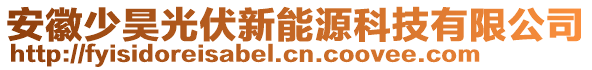 安徽少昊光伏新能源科技有限公司
http://fyisidoreisabel.cn.coovee.com